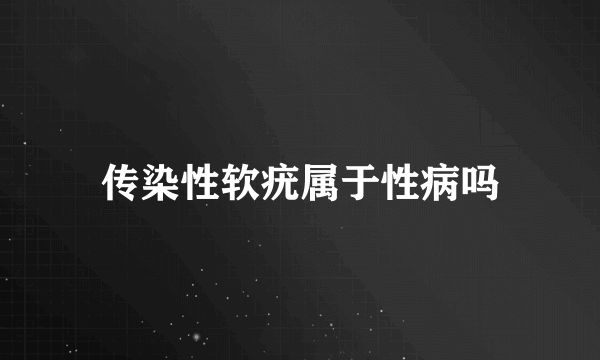 传染性软疣属于性病吗